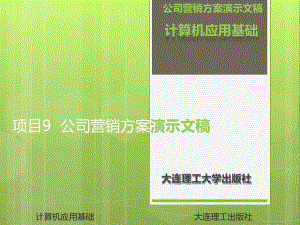 公司营销方案演示文稿

计算机应用基础

项目9 公司营销方案演示文稿

大连理工大学出版社

计算机应用基础

大连理工出版社